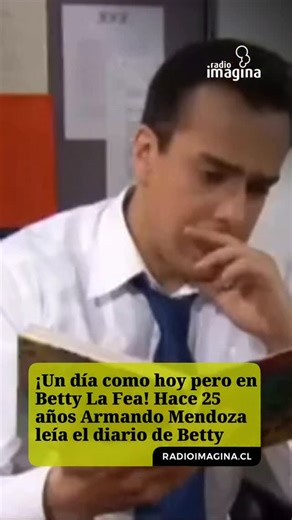 radio imagina

¡Un día como hoy pero en Betty La Fea! Hace 25 años Armando Mendoza leía el diario de Betty

RADIOIMAGINA.CL